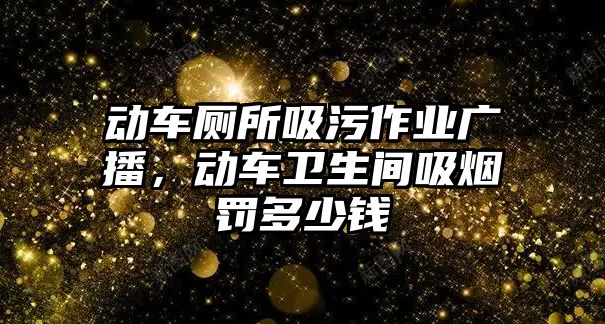 动车厕所吸污作业广播，动车卫生间吸烟罚多少钱